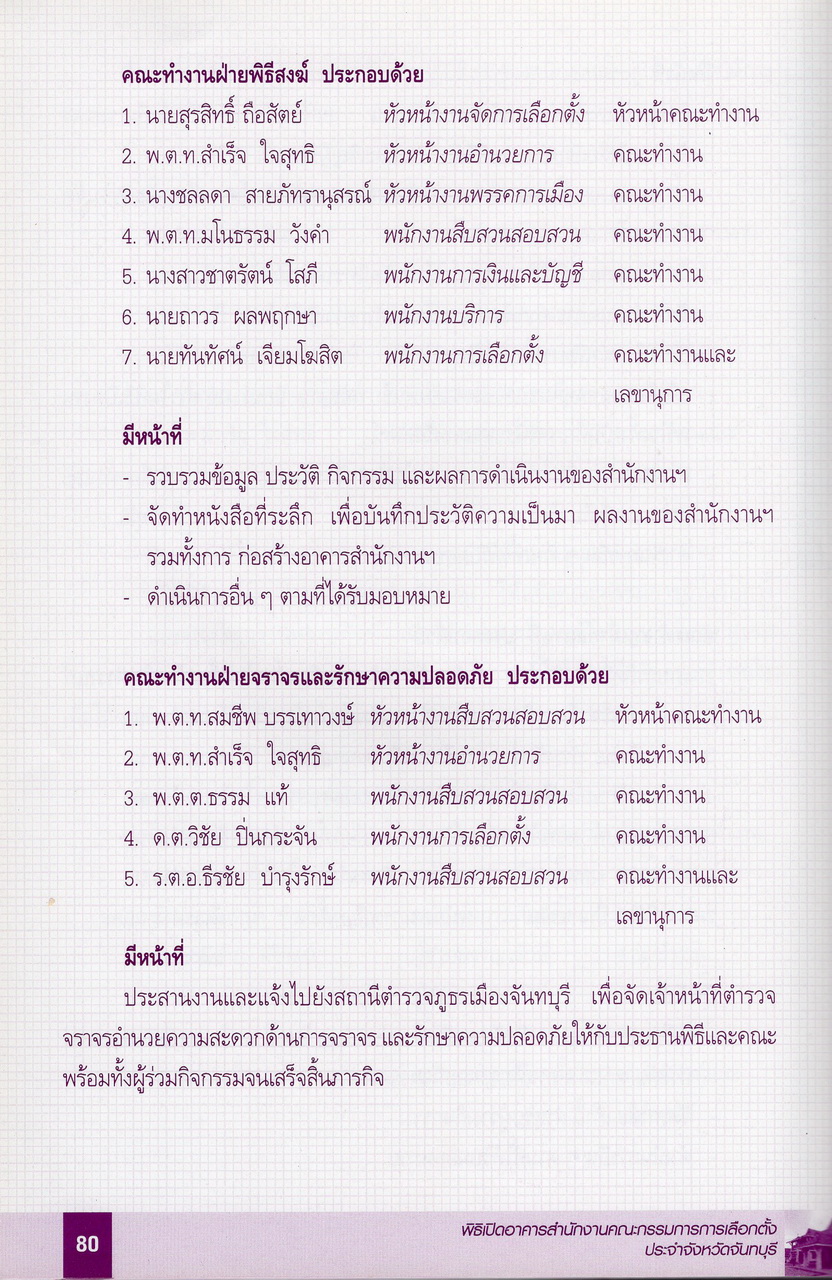 คณะทำงานฝ่ายพิธีสงฆ์ ประกอบด้วย

| | | |
|---|---|---|
| 1. นายสุรสิทธิ์ ถือสัตย์ | หัวหน้างานจัดการเลือกตั้ง | หัวหน้าคณะทำงาน |
| 2. พ.ต.ท.สำเร็จ ใจสุทธิ | หัวหน้างานอำนวยการ | คณะทำงาน |
| 3. นางชลลดา สายภัทรานุสรณ์ | หัวหน้างานพรรคการเมือง | คณะทำงาน |
| 4. พ.ต.ท.มโนธรรม วังคำ | พนักงานสืบสวนสอบสวน | คณะทำงาน |
| 5. นางสาวชาตรัตน์ โสภี | พนักงานการเงินและบัญชี | คณะทำงาน |
| 6. นายถาวร ผลพฤกษา | พนักงานบริการ | คณะทำงาน |
| 7. นายทันทัศน์ เจียมโฆสิต | พนักงานการเลือกตั้ง | คณะทำงานและเลขานุการ |

มีหน้าที่
- รวบรวมข้อมูล ประวัติ กิจกรรม และผลการดำเนินงานของสำนักงานฯ
- จัดทำหนังสือที่ระลึก เพื่อบันทึกประวัติความเป็นมา ผลงานของสำนักงานฯ รวมทั้งการ ก่อสร้างอาคารสำนักงานฯ
- ดำเนินการอื่น ๆ ตามที่ได้รับมอบหมาย

คณะทำงานฝ่ายจราจรและรักษาความปลอดภัย ประกอบด้วย

| | | |
|---|---|---|
| 1. พ.ต.ท.สมชีพ บรรเทาวงษ์ | หัวหน้างานสืบสวนสอบสวน | หัวหน้าคณะทำงาน |
| 2. พ.ต.ท.สำเร็จ ใจสุทธิ | หัวหน้างานอำนวยการ | คณะทำงาน |
| 3. พ.ต.ต.ธรรม แท้ | พนักงานสืบสวนสอบสวน | คณะทำงาน |
| 4. ด.ต.วิชัย ปิ่นกระจัน | พนักงานการเลือกตั้ง | คณะทำงาน |
| 5. ร.ต.อ.ธีรชัย บำรุงรักษ์ | พนักงานสืบสวนสอบสวน | คณะทำงานและเลขานุการ |

มีหน้าที่

ประสานงานและแจ้งไปยังสถานีตำรวจภูธรเมืองจันทบุรี เพื่อจัดเจ้าหน้าที่ตำรวจจราจรอำนวยความสะดวกด้านการจราจร และรักษาความปลอดภัยให้กับประธานพิธีและคณะ พร้อมทั้งผู้ร่วมกิจกรรมจนเสร็จสิ้นภารกิจ

80

พิธีเปิดอาคารสำนักงานคณะกรรมการการเลือกตั้ง ประจำจังหวัดจันทบุรี